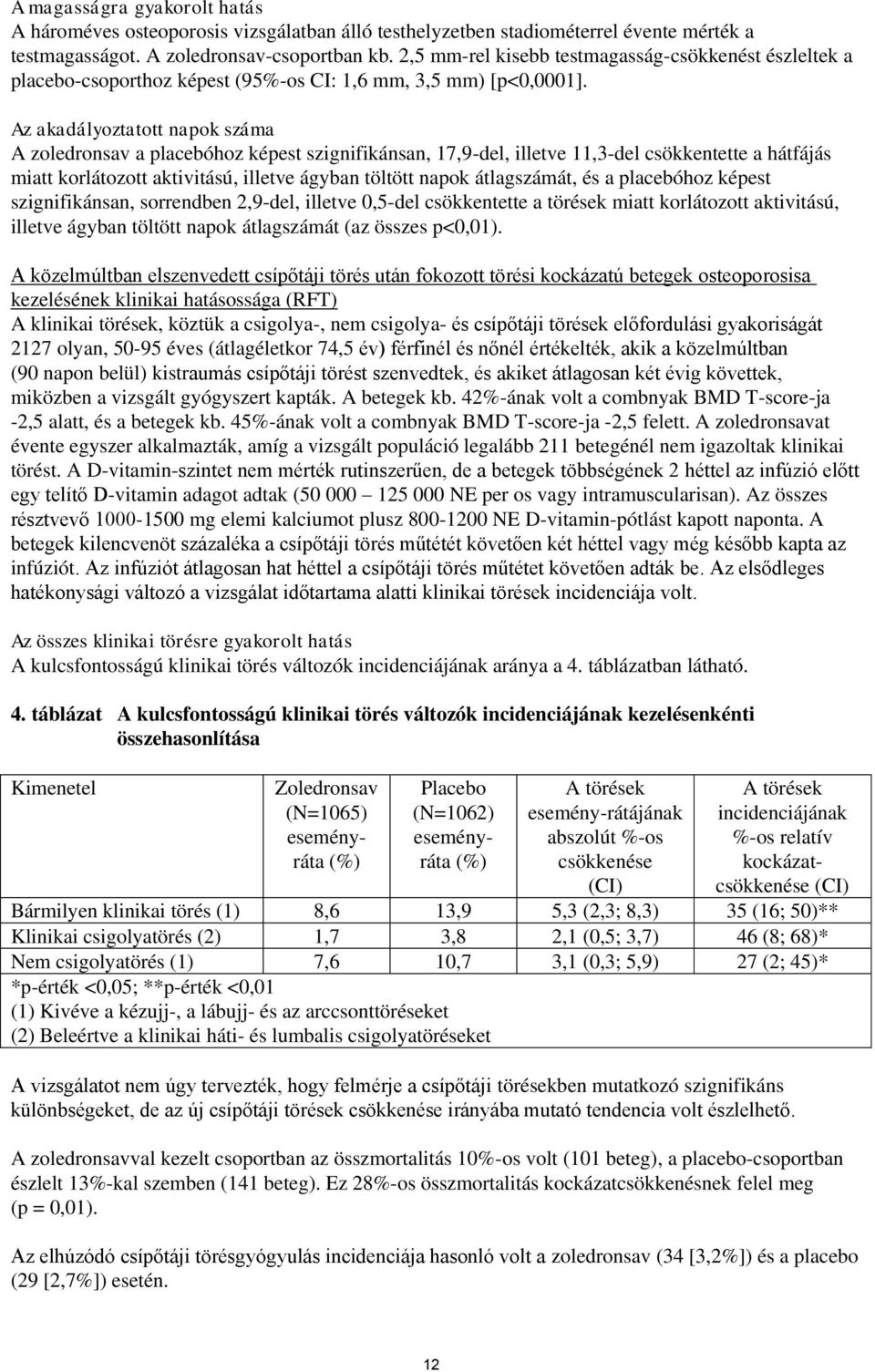 A magasságra gyakorolt hatás
A hároméves osteoporosis vizsgálatban álló testhelyzetben stadiométerrel évente mérték a testmagasságot. A zoledronsav-csoportban kb. 2,5 mm-rel kisebb testmagasság-csökkenést észleltek a placebo-csoporthoz képest (95%-os CI: 1,6 mm, 3,5 mm) [p<0,0001].

Az akadályoztatott napok száma
A zoledronsav a placebóhoz képest szignifikánsan, 17,9-del, illetve 11,3-del csökkentette a hátfájás miatt korlátozott aktivitású, illetve ágyban töltött napok átlagszámát, és a placebóhoz képest szignifikánsan, sorrendben 2,9-del, illetve 0,5-del csökkentette a törések miatt korlátozott aktivitású, illetve ágyban töltött napok átlagszámát (az összes p<0,01).

A közelmúltban elszenvedett csípőtáji törés után fokozott törési kockázatú betegek osteoporosisa kezelésének klinikai hatásossága (RFT)
A klinikai törések, köztük a csigolya-, nem csigolya- és csípőtáji törések előfordulási gyakoriságát 2127 olyan, 50-95 éves (átlagéletkor 74,5 év) férfinél és nőnél értékelték, akik a közelmúltban (90 napon belül) kistraumás csípőtáji törést szenvedtek, és akiket átlagosan két évig követtek, miközben a vizsgált gyógyszert kapták. A betegek kb. 42%-ának volt a combnyak BMD T-score-ja -2,5 alatt, és a betegek kb. 45%-ának volt a combnyak BMD T-score-ja -2,5 felett. A zoledronsavat évente egyszer alkalmazták, amíg a vizsgált populáció legalább 211 betegénél nem igazoltak klinikai törést. A D-vitamin-szintet nem mérték rutinszerűen, de a betegek többségének 2 héttel az infúzió előtt egy telítő D-vitamin adagot adtak (50 000 – 125 000 NE per os vagy intramuscularisan). Az összes résztvevő 1000-1500 mg elemi kalciumot plusz 800-1200 NE D-vitamin-pótlást kapott naponta. A betegek kilencvenöt százaléka a csípőtáji törés műtétét követően két héttel vagy még később kapta az infúziót. Az infúziót átlagosan hat héttel a csípőtáji törés műtétet követően adták be. Az elsődleges hatékonysági változó a vizsgálat időtartama alatti klinikai törések incidenciája volt.

Az összes klinikai törésre gyakorolt hatás
A kulcsfontosságú klinikai törés változók incidenciájának aránya a 4. táblázatban látható.

4. táblázat A kulcsfontosságú klinikai törés változók incidenciájának kezelésenkénti összehasonlítása

| Kimenetel | Zoledronsav (N=1065) esemény-ráta (%) | Placebo (N=1062) esemény-ráta (%) | A törések esemény-rátájának abszolút %-os csökkenése (CI) | A törések incidenciájának %-os relatív kockázat-csökkenése (CI) |
|---|---|---|---|---|
| Bármilyen klinikai törés (1) | 8,6 | 13,9 | 5,3 (2,3; 8,3) | 35 (16; 50)** |
| Klinikai csigolyatörés (2) | 1,7 | 3,8 | 2,1 (0,5; 3,7) | 46 (8; 68)* |
| Nem csigolyatörés (1) | 7,6 | 10,7 | 3,1 (0,3; 5,9) | 27 (2; 45)* |

*p-érték <0,05; **p-érték <0,01
(1) Kivéve a kézujj-, a lábujj- és az arccsonttöréseket
(2) Beleértve a klinikai háti- és lumbalis csigolyatöréseket

A vizsgálatot nem úgy tervezték, hogy felmérje a csípőtáji törésekben mutatkozó szignifikáns különbségeket, de az új csípőtáji törések csökkenése irányába mutató tendencia volt észlelhető.

A zoledronsavval kezelt csoportban az összmortalitás 10%-os volt (101 beteg), a placebo-csoportban észlelt 13%-kal szemben (141 beteg). Ez 28%-os összmortalitás kockázatcsökkenésnek felel meg (p = 0,01).

Az elhúzódó csípőtáji törésgyógyulás incidenciája hasonló volt a zoledronsav (34 [3,2%]) és a placebo (29 [2,7%]) esetén.

12